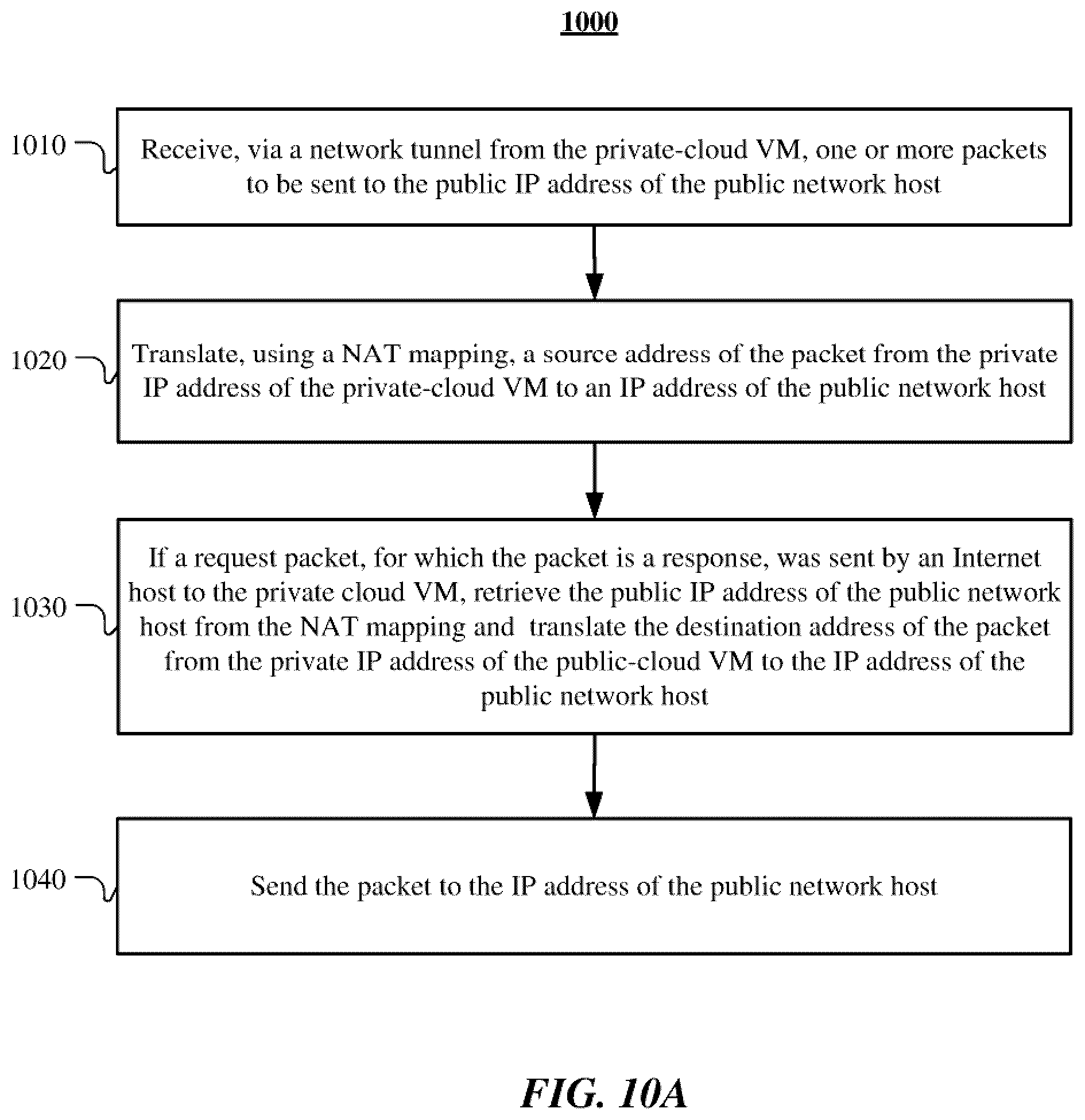 1000

1010

Receive, via a network tunnel from the private-cloud VM, one or more packets to be sent to the public IP address of the public network host

1020

Translate, using a NAT mapping, a source address of the packet from the private IP address of the private-cloud VM to an IP address of the public network host

1030

If a request packet, for which the packet is a response, was sent by an Internet host to the private cloud VM, retrieve the public IP address of the public network host from the NAT mapping and translate the destination address of the packet from the private IP address of the public-cloud VM to the IP address of the public network host

1040

Send the packet to the IP address of the public network host

FIG. 10A